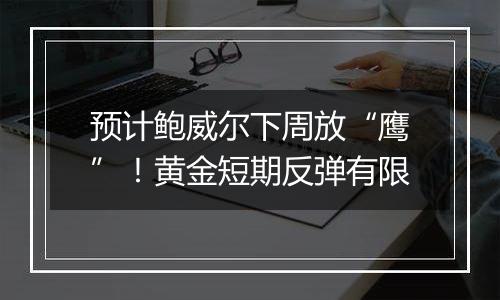 预计鲍威尔下周放“鹰”！黄金短期反弹有限